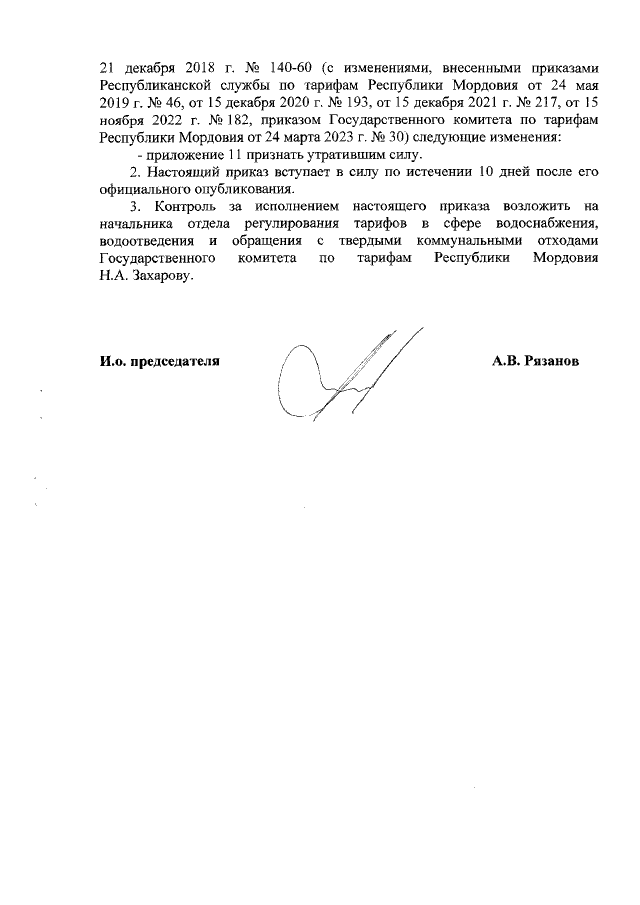 21 декабря 2018 г. № 140-60 (с изменениями, внесенными приказами Республиканской службы по тарифам Республики Мордовия от 24 мая 2019 г. № 46, от 15 декабря 2020 г. № 193, от 15 декабря 2021 г. № 217, от 15 ноября 2022 г. № 182, приказом Государственного комитета по тарифам Республики Мордовия от 24 марта 2023 г. № 30) следующие изменения:

- приложение 11 признать утратившим силу.

2. Настоящий приказ вступает в силу по истечении 10 дней после его официального опубликования.

3. Контроль за исполнением настоящего приказа возложить на начальника отдела регулирования тарифов в сфере водоснабжения, водоотведения и обращения с твердыми коммунальными отходами Государственного комитета по тарифам Республики Мордовия Н.А. Захарову.

И.о. председателя

А.В. Рязанов